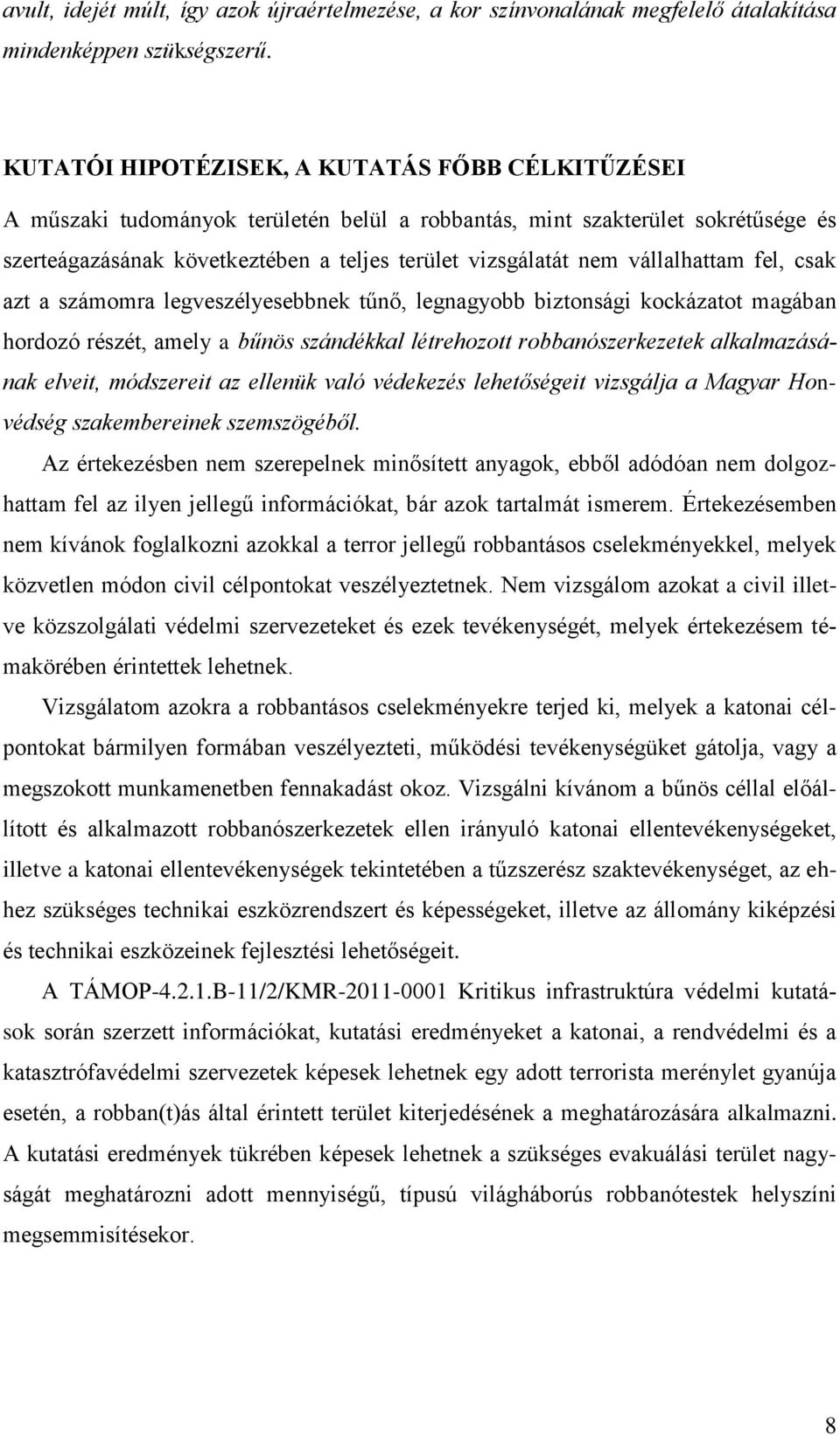 avult, idejét múlt, így azok újraértelmezése, a kor színvonalának megfelelő átalakítása mindenképpen szükségszerű.

KUTATÓI HIPOTÉZISEK, A KUTATÁS FŐBB CÉLKITŰZÉSEI

A műszaki tudományok területén belül a robbantás, mint szakterület sokrétűsége és szerteágazásának következtében a teljes terület vizsgálatát nem vállalhattam fel, csak azt a számomra legveszélyesebbnek tűnő, legnagyobb biztonsági kockázatot magában hordozó részét, amely a bűnös szándékkal létrehozott robbanószerkezetek alkalmazásának elveit, módszereit az ellenük való védekezés lehetőségeit vizsgálja a Magyar Honvédség szakembereinek szemszögéből.

Az értekezésben nem szerepelnek minősített anyagok, ebből adódóan nem dolgozhattam fel az ilyen jellegű információkat, bár azok tartalmát ismerem. Értekezésemben nem kívánok foglalkozni azokkal a terror jellegű robbantásos cselekményekkel, melyek közvetlen módon civil célpontokat veszélyeztetnek. Nem vizsgálom azokat a civil illetve közszolgálati védelmi szervezeteket és ezek tevékenységét, melyek értekezésem témakörében érintettek lehetnek.

Vizsgálatom azokra a robbantásos cselekményekre terjed ki, melyek a katonai célpontokat bármilyen formában veszélyezteti, működési tevékenységüket gátolja, vagy a megszokott munkamenetben fennakadást okoz. Vizsgálni kívánom a bűnös céllal előállított és alkalmazott robbanószerkezetek ellen irányuló katonai ellentevékenységeket, illetve a katonai ellentevékenységek tekintetében a tűzszerész szaktevékenységet, az ehhez szükséges technikai eszközrendszert és képességeket, illetve az állomány kiképzési és technikai eszközeinek fejlesztési lehetőségeit.

A TÁMOP-4.2.1.B-11/2/KMR-2011-0001 Kritikus infrastruktúra védelmi kutatások során szerzett információkat, kutatási eredményeket a katonai, a rendvédelmi és a katasztrófavédelmi szervezetek képesek lehetnek egy adott terrorista merénylet gyanúja esetén, a robban(t)ás által érintett terület kiterjedésének a meghatározására alkalmazni. A kutatási eredmények tükrében képesek lehetnek a szükséges evakuálási terület nagyságát meghatározni adott mennyiségű, típusú világháborús robbanótestek helyszíni megsemmisítésekor.

8